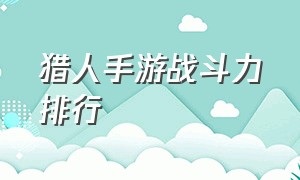 猎人手游战斗力排行